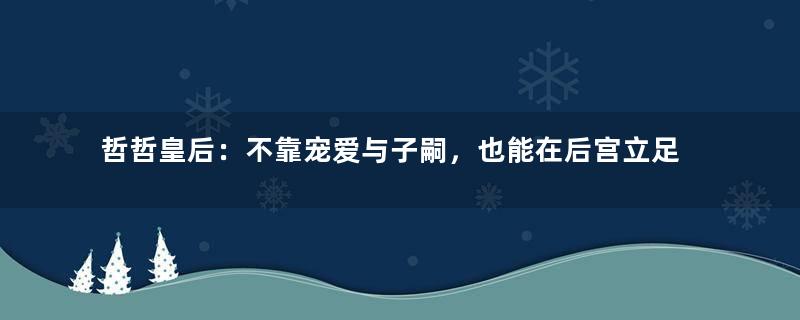 哲哲皇后：不靠宠爱与子嗣，也能在后宫立足